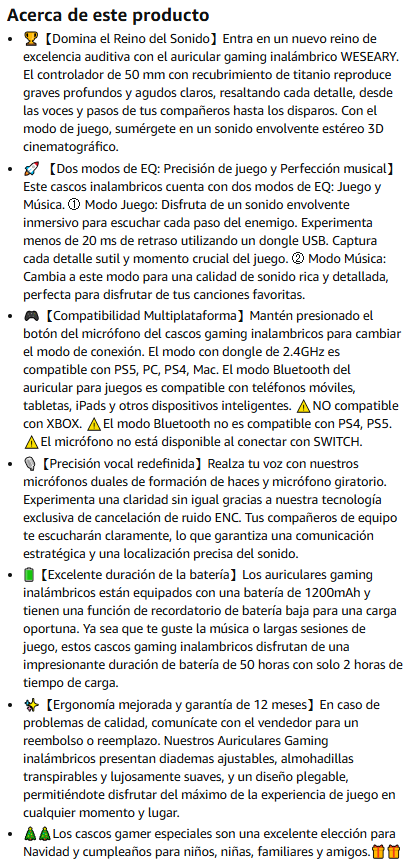 Acerca de este producto

- 🏆【Domina el Reino del Sonido】Entra en un nuevo reino de excelencia auditiva con el auricular gaming inalámbrico WESEARY. El controlador de 50 mm con recubrimiento de titanio reproduce graves profundos y agudos claros, resaltando cada detalle, desde las voces y pasos de tus compañeros hasta los disparos. Con el modo de juego, sumérgete en un sonido envolvente estéreo 3D cinematográfico.
- 🚀【Dos modos de EQ: Precisión de juego y Perfección musical】Este cascos inalambricos cuenta con dos modos de EQ: Juego y Música. ① Modo Juego: Disfruta de un sonido envolvente inmersivo para escuchar cada paso del enemigo. Experimenta menos de 20 ms de retraso utilizando un dongle USB. Captura cada detalle sutil y momento crucial del juego. ② Modo Música: Cambia a este modo para una calidad de sonido rica y detallada, perfecta para disfrutar de tus canciones favoritas.
- 🎮【Compatibilidad Multiplataforma】Mantén presionado el botón del micrófono del cascos gaming inalambricos para cambiar el modo de conexión. El modo con dongle de 2.4GHz es compatible con PS5, PC, PS4, Mac. El modo Bluetooth del auricular para juegos es compatible con teléfonos móviles, tabletas, iPads y otros dispositivos inteligentes. ⚠️NO compatible con XBOX. ⚠️El modo Bluetooth no es compatible con PS4, PS5. ⚠️El micrófono no está disponible al conectar con SWITCH.
- 🎙️【Precisión vocal redefinida】Realza tu voz con nuestros micrófonos duales de formación de haces y micrófono giratorio. Experimenta una claridad sin igual gracias a nuestra tecnología exclusiva de cancelación de ruido ENC. Tus compañeros de equipo te escucharán claramente, lo que garantiza una comunicación estratégica y una localización precisa del sonido.
- 🔋【Excelente duración de la batería】Los auriculares gaming inalámbricos están equipados con una batería de 1200mAh y tienen una función de recordatorio de batería baja para una carga oportuna. Ya sea que te guste la música o largas sesiones de juego, estos cascos gaming inalambricos disfrutan de una impresionante duración de batería de 50 horas con solo 2 horas de tiempo de carga.
- ✨【Ergonomía mejorada y garantía de 12 meses】En caso de problemas de calidad, comunícate con el vendedor para un reembolso o reemplazo. Nuestros Auriculares Gaming inalámbricos presentan diademas ajustables, almohadillas transpirables y lujosamente suaves, y un diseño plegable, permitiéndote disfrutar del máximo de la experiencia de juego en cualquier momento y lugar.
- 🎄🎄Los cascos gamer especiales son una excelente elección para Navidad y cumpleaños para niños, niñas, familiares y amigos.🎁🎁